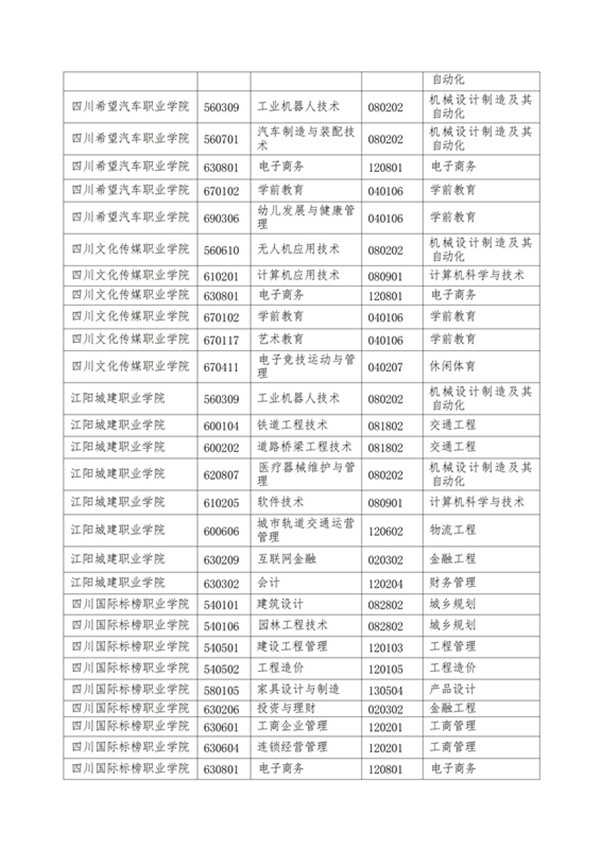 | | | | | |
|---|---|---|---|---|
| | | | | 自动化 |
| 四川希望汽车职业学院 | 560309 | 工业机器人技术 | 080202 | 机械设计制造及其自动化 |
| 四川希望汽车职业学院 | 560701 | 汽车制造与装配技术 | 080202 | 机械设计制造及其自动化 |
| 四川希望汽车职业学院 | 630801 | 电子商务 | 120801 | 电子商务 |
| 四川希望汽车职业学院 | 670102 | 学前教育 | 040106 | 学前教育 |
| 四川希望汽车职业学院 | 690306 | 幼儿发展与健康管理 | 040106 | 学前教育 |
| 四川文化传媒职业学院 | 560610 | 无人机应用技术 | 080202 | 机械设计制造及其自动化 |
| 四川文化传媒职业学院 | 610201 | 计算机应用技术 | 080901 | 计算机科学与技术 |
| 四川文化传媒职业学院 | 630801 | 电子商务 | 120801 | 电子商务 |
| 四川文化传媒职业学院 | 670102 | 学前教育 | 040106 | 学前教育 |
| 四川文化传媒职业学院 | 670117 | 艺术教育 | 040106 | 学前教育 |
| 四川文化传媒职业学院 | 670411 | 电子竞技运动与管理 | 040207 | 休闲体育 |
| 江阳城建职业学院 | 560309 | 工业机器人技术 | 080202 | 机械设计制造及其自动化 |
| 江阳城建职业学院 | 600104 | 铁道工程技术 | 081802 | 交通工程 |
| 江阳城建职业学院 | 600202 | 道路桥梁工程技术 | 081802 | 交通工程 |
| 江阳城建职业学院 | 620807 | 医疗器械维护与管理 | 080202 | 机械设计制造及其自动化 |
| 江阳城建职业学院 | 610205 | 软件技术 | 080901 | 计算机科学与技术 |
| 江阳城建职业学院 | 600606 | 城市轨道交通运营管理 | 120602 | 物流工程 |
| 江阳城建职业学院 | 630209 | 互联网金融 | 020302 | 金融工程 |
| 江阳城建职业学院 | 630302 | 会计 | 120204 | 财务管理 |
| 四川国际标榜职业学院 | 540101 | 建筑设计 | 082802 | 城乡规划 |
| 四川国际标榜职业学院 | 540106 | 园林工程技术 | 082802 | 城乡规划 |
| 四川国际标榜职业学院 | 540501 | 建设工程管理 | 120103 | 工程管理 |
| 四川国际标榜职业学院 | 540502 | 工程造价 | 120105 | 工程造价 |
| 四川国际标榜职业学院 | 580105 | 家具设计与制造 | 130504 | 产品设计 |
| 四川国际标榜职业学院 | 630206 | 投资与理财 | 020302 | 金融工程 |
| 四川国际标榜职业学院 | 630601 | 工商企业管理 | 120201 | 工商管理 |
| 四川国际标榜职业学院 | 630604 | 连锁经营管理 | 120201 | 工商管理 |
| 四川国际标榜职业学院 | 630801 | 电子商务 | 120801 | 电子商务 |